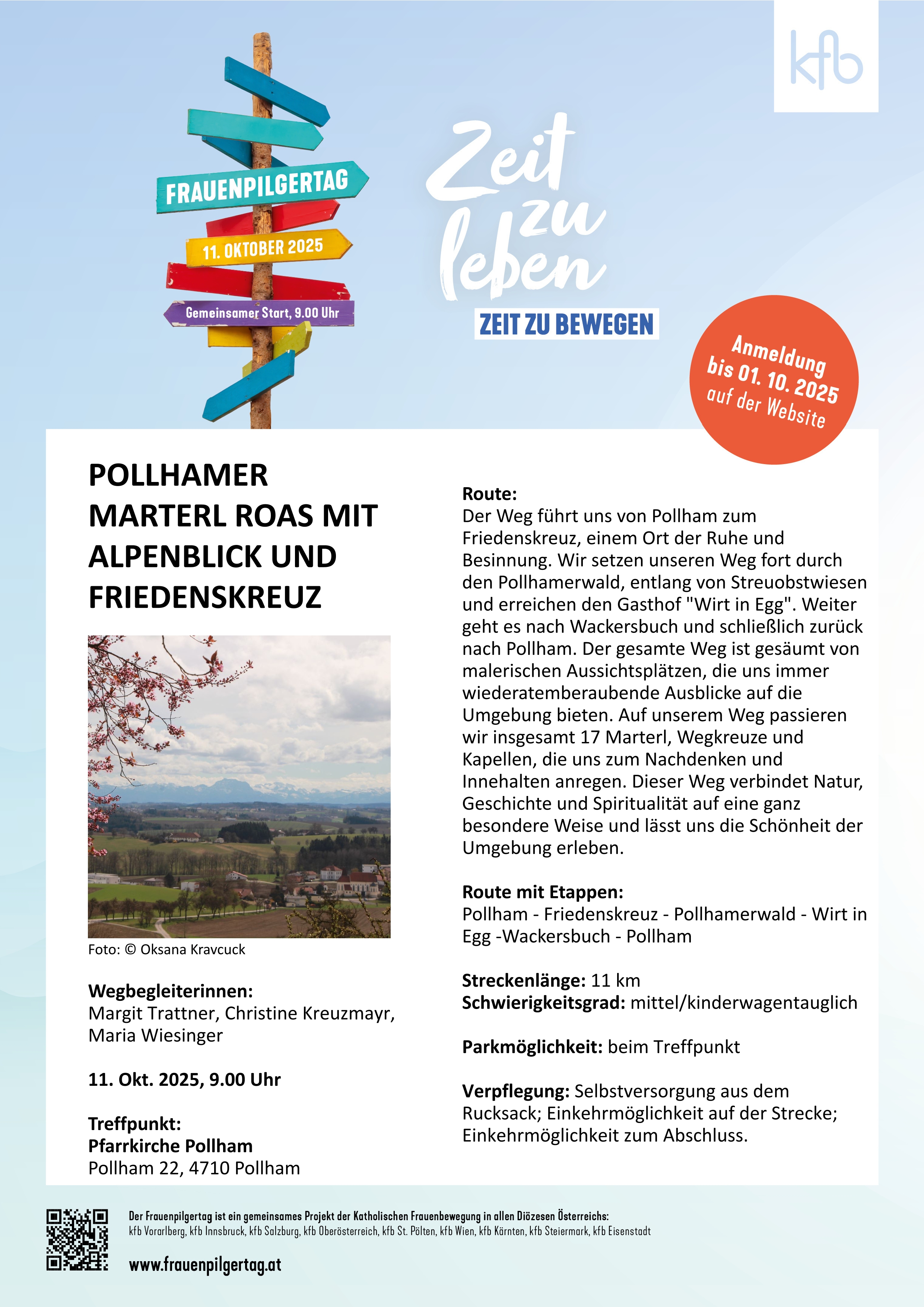 kfb

FRAUENPILGERTAG

11. OKTOBER 2025

Gemeinsamer Start, 9.00 Uhr

Zeit zu leben

ZEIT ZU BEWEGEN

Anmeldung bis 01. 10. 2025 auf der Website

POLLHAMER MARTERL ROAS MIT ALPENBLICK UND FRIEDENSKREUZ

Foto: © Oksana Kravcuck

Wegbegleiterinnen:
Margit Trattner, Christine Kreuzmayr, Maria Wiesinger

11. Okt. 2025, 9.00 Uhr

Treffpunkt:
Pfarrkirche Pollham
Pollham 22, 4710 Pollham

Route:
Der Weg führt uns von Pollham zum Friedenskreuz, einem Ort der Ruhe und Besinnung. Wir setzen unseren Weg fort durch den Pollhamerwald, entlang von Streuobstwiesen und erreichen den Gasthof "Wirt in Egg". Weiter geht es nach Wackersbuch und schließlich zurück nach Pollham. Der gesamte Weg ist gesäumt von malerischen Aussichtsplätzen, die uns immer wiederatemberaubende Ausblicke auf die Umgebung bieten. Auf unserem Weg passieren wir insgesamt 17 Marterl, Wegkreuze und Kapellen, die uns zum Nachdenken und Innehalten anregen. Dieser Weg verbindet Natur, Geschichte und Spiritualität auf eine ganz besondere Weise und lässt uns die Schönheit der Umgebung erleben.

Route mit Etappen:
Pollham - Friedenskreuz - Pollhamerwald - Wirt in Egg -Wackersbuch - Pollham

Streckenlänge: 11 km
Schwierigkeitsgrad: mittel/kinderwagentauglich

Parkmöglichkeit: beim Treffpunkt

Verpflegung: Selbstversorgung aus dem Rucksack; Einkehrmöglichkeit auf der Strecke; Einkehrmöglichkeit zum Abschluss.

Der Frauenpilgertag ist ein gemeinsames Projekt der Katholischen Frauenbewegung in allen Diözesen Österreichs:
kfb Vorarlberg, kfb Innsbruck, kfb Salzburg, kfb Oberösterreich, kfb St. Pölten, kfb Wien, kfb Kärnten, kfb Steiermark, kfb Eisenstadt

www.frauenpilgertag.at